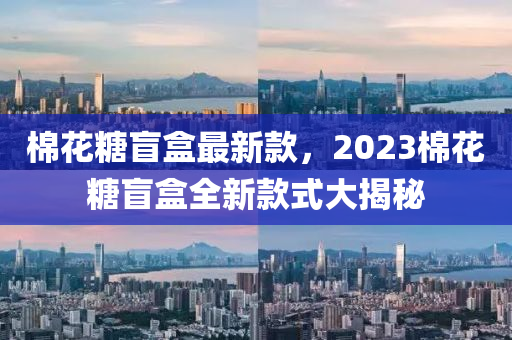 棉花糖盲盒最新款，2023棉花糖盲盒全新款式大揭秘